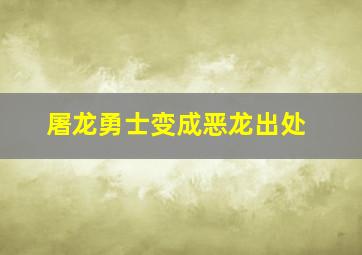 屠龙勇士变成恶龙出处